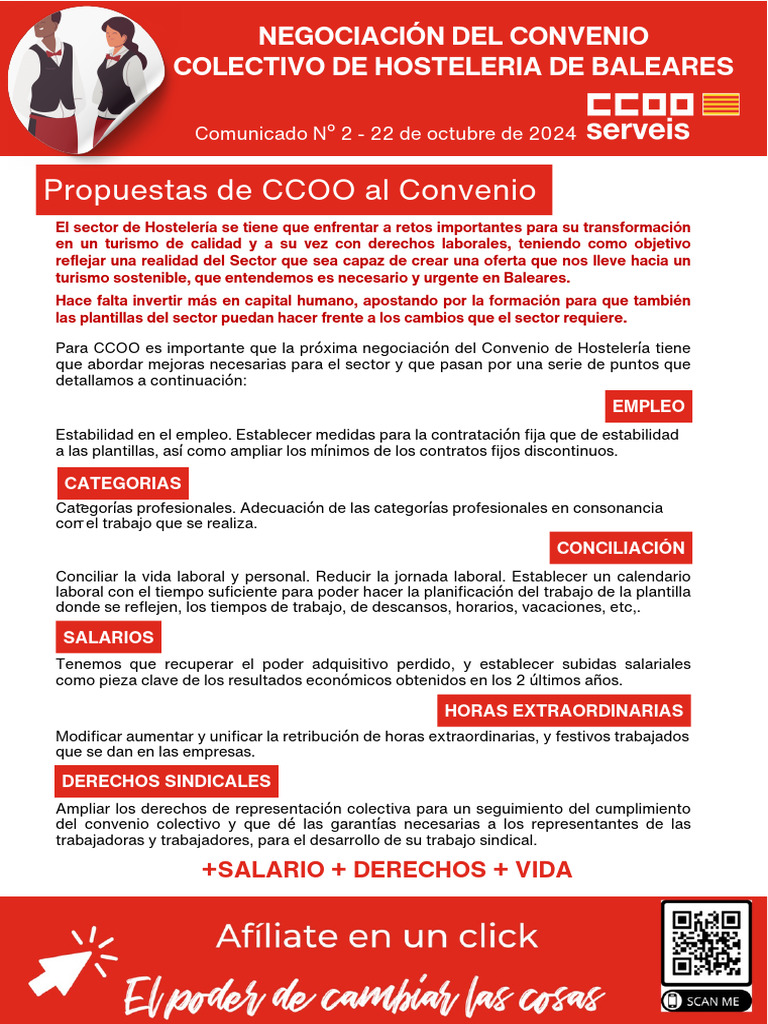 NEGOCIACIÓN DEL CONVENIO COLECTIVO DE HOSTELERIA DE BALEARES

Comunicado Nº 2 - 22 de octubre de 2024

CCOO serveis

Propuestas de CCOO al Convenio

El sector de Hostelería se tiene que enfrentar a retos importantes para su transformación en un turismo de calidad y a su vez con derechos laborales, teniendo como objetivo reflejar una realidad del Sector que sea capaz de crear una oferta que nos lleve hacia un turismo sostenible, que entendemos es necesario y urgente en Baleares.

Hace falta invertir más en capital humano, apostando por la formación para que también las plantillas del sector puedan hacer frente a los cambios que el sector requiere.

Para CCOO es importante que la próxima negociación del Convenio de Hostelería tiene que abordar mejoras necesarias para el sector y que pasan por una serie de puntos que detallamos a continuación:

EMPLEO

Estabilidad en el empleo. Establecer medidas para la contratación fija que de estabilidad a las plantillas, así como ampliar los mínimos de los contratos fijos discontinuos.

CATEGORIAS

Categorías profesionales. Adecuación de las categorías profesionales en consonancia con el trabajo que se realiza.

CONCILIACIÓN

Conciliar la vida laboral y personal. Reducir la jornada laboral. Establecer un calendario laboral con el tiempo suficiente para poder hacer la planificación del trabajo de la plantilla donde se reflejen, los tiempos de trabajo, de descansos, horarios, vacaciones, etc,.

SALARIOS

Tenemos que recuperar el poder adquisitivo perdido, y establecer subidas salariales como pieza clave de los resultados económicos obtenidos en los 2 últimos años.

HORAS EXTRAORDINARIAS

Modificar aumentar y unificar la retribución de horas extraordinarias, y festivos trabajados que se dan en las empresas.

DERECHOS SINDICALES

Ampliar los derechos de representación colectiva para un seguimiento del cumplimiento del convenio colectivo y que dé las garantías necesarias a los representantes de las trabajadoras y trabajadores, para el desarrollo de su trabajo sindical.

+SALARIO + DERECHOS + VIDA

Afíliate en un click

El poder de cambiar las cosas

SCAN ME